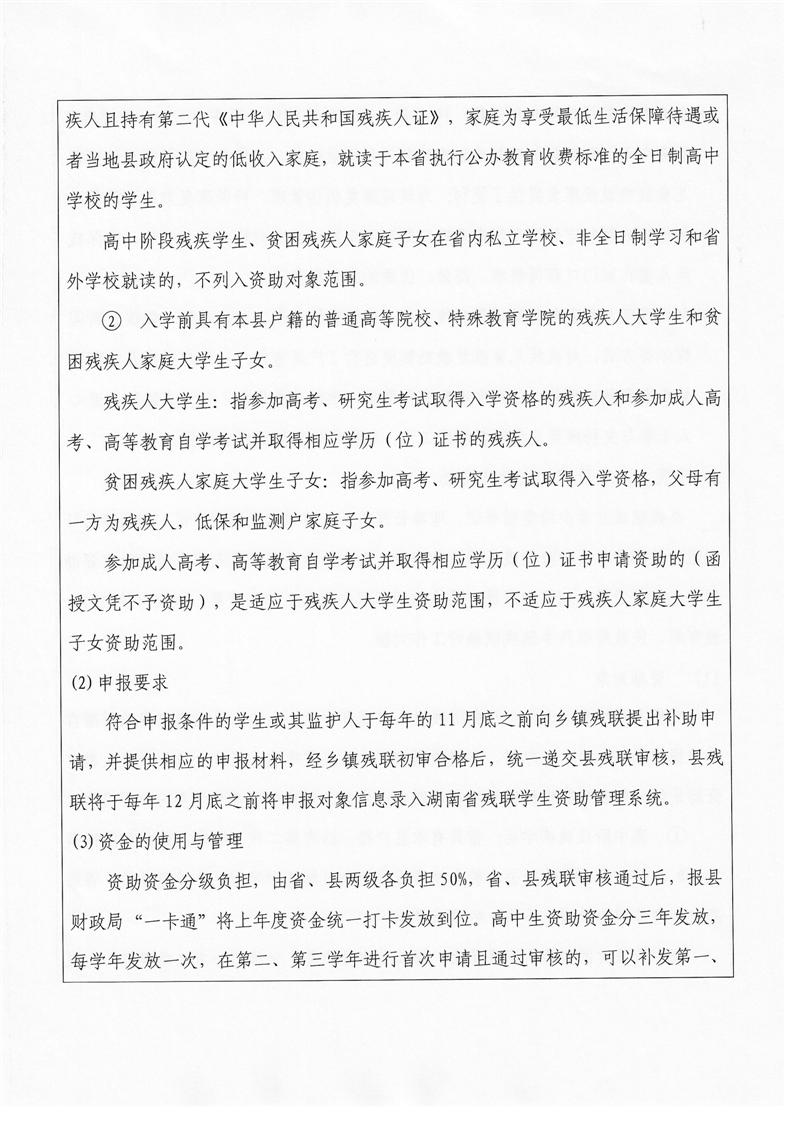 疾人且持有第二代《中华人民共和国残疾人证》，家庭为享受最低生活保障待遇或者当地县政府认定的低收入家庭，就读于本省执行公办教育收费标准的全日制高中学校的学生。

高中阶段残疾学生、贫困残疾人家庭子女在省内私立学校、非全日制学习和省外学校就读的，不列入资助对象范围。

② 入学前具有本县户籍的普通高等院校、特殊教育学院的残疾人大学生和贫困残疾人家庭大学生子女。

残疾人大学生：指参加高考、研究生考试取得入学资格的残疾人和参加成人高考、高等教育自学考试并取得相应学历（位）证书的残疾人。

贫困残疾人家庭大学生子女：指参加高考、研究生考试取得入学资格，父母有一方为残疾人，低保和监测户家庭子女。

参加成人高考、高等教育自学考试并取得相应学历（位）证书申请资助的（函授文凭不予资助），是适应于残疾人大学生资助范围，不适应于残疾人家庭大学生子女资助范围。

(2)申报要求

符合申报条件的学生或其监护人于每年的11月底之前向乡镇残联提出补助申请，并提供相应的申报材料，经乡镇残联初审合格后，统一递交县残联审核，县残联将于每年12月底之前将申报对象信息录入湖南省残联学生资助管理系统。

(3)资金的使用与管理

资助资金分级负担，由省、县两级各负担50%，省、县残联审核通过后，报县财政局“一卡通”将上年度资金统一打卡发放到位。高中生资助资金分三年发放，每学年发放一次，在第二、第三学年进行首次申请且通过审核的，可以补发第一、